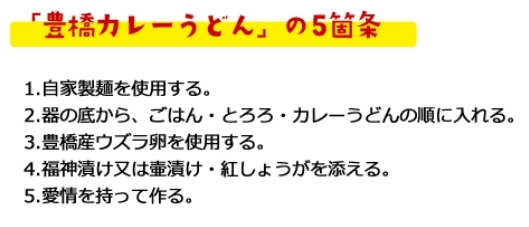 「豊橋カレーうどん」の5箇条

1.自家製麺を使用する。
2.器の底から、ごはん・とろろ・カレーうどんの順に入れる。
3.豊橋産ウズラ卵を使用する。
4.福神漬け又は壷漬け・紅しょうがを添える。
5.愛情を持って作る。